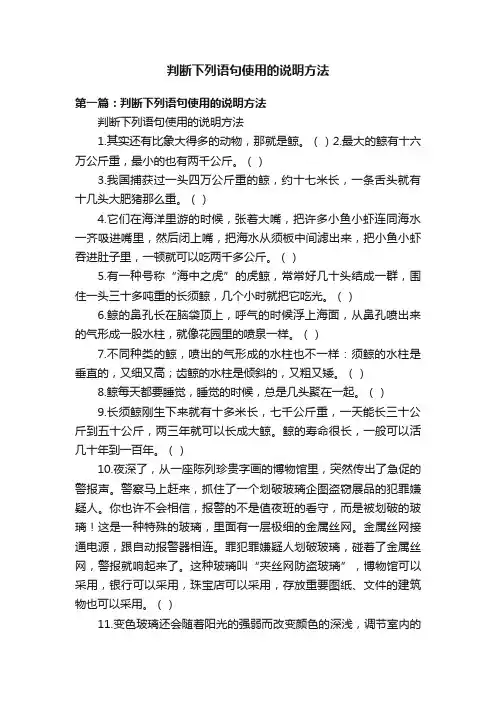 判断下列语句使用的说明方法

第一篇：判断下列语句使用的说明方法

判断下列语句使用的说明方法

1.其实还有比象大得多的动物，那就是鲸。（ ）2.最大的鲸有十六万公斤重，最小的也有两千公斤。（ ）

3.我国捕获过一头四万公斤重的鲸，约十七米长，一条舌头就有十几头大肥猪那么重。（ ）

4.它们在海洋里游的时候，张着大嘴，把许多小鱼小虾连同海水一齐吸进嘴里，然后闭上嘴，把海水从须板中间滤出来，把小鱼小虾吞进肚子里，一顿就可以吃两千多公斤。（ ）

5.有一种号称“海中之虎”的虎鲸，常常好几十头结成一群，围住一头三十多吨重的长须鲸，几个小时就把它吃光。（ ）

6.鲸的鼻孔长在脑袋顶上，呼气的时候浮上海面，从鼻孔喷出来的气形成一股水柱，就像花园里的喷泉一样。（ ）

7.不同种类的鲸，喷出的气形成的水柱也不一样：须鲸的水柱是垂直的，又细又高；齿鲸的水柱是倾斜的，又粗又矮。（ ）

8.鲸每天都要睡觉，睡觉的时候，总是几头聚在一起。（ ）

9.长须鲸刚生下来就有十多米长，七千公斤重，一天能长三十公斤到五十公斤，两三年就可以长成大鲸。鲸的寿命很长，一般可以活几十年到一百年。（ ）

10.夜深了，从一座陈列珍贵字画的博物馆里，突然传出了急促的警报声。警察马上赶来，抓住了一个划破玻璃企图盗窃展品的犯罪嫌疑人。你也许不会相信，报警的不是值夜班的看守，而是被划破的玻璃！这是一种特殊的玻璃，里面有一层极细的金属丝网。金属丝网接通电源，跟自动报警器相连。罪犯罪嫌疑人划破玻璃，碰着了金属丝网，警报就响起来了。这种玻璃叫“夹丝网防盗玻璃”，博物馆可以采用，银行可以采用，珠宝店可以采用，存放重要图纸、文件的建筑物也可以采用。（ ）

11.变色玻璃还会随着阳光的强弱而改变颜色的深浅，调节室内的